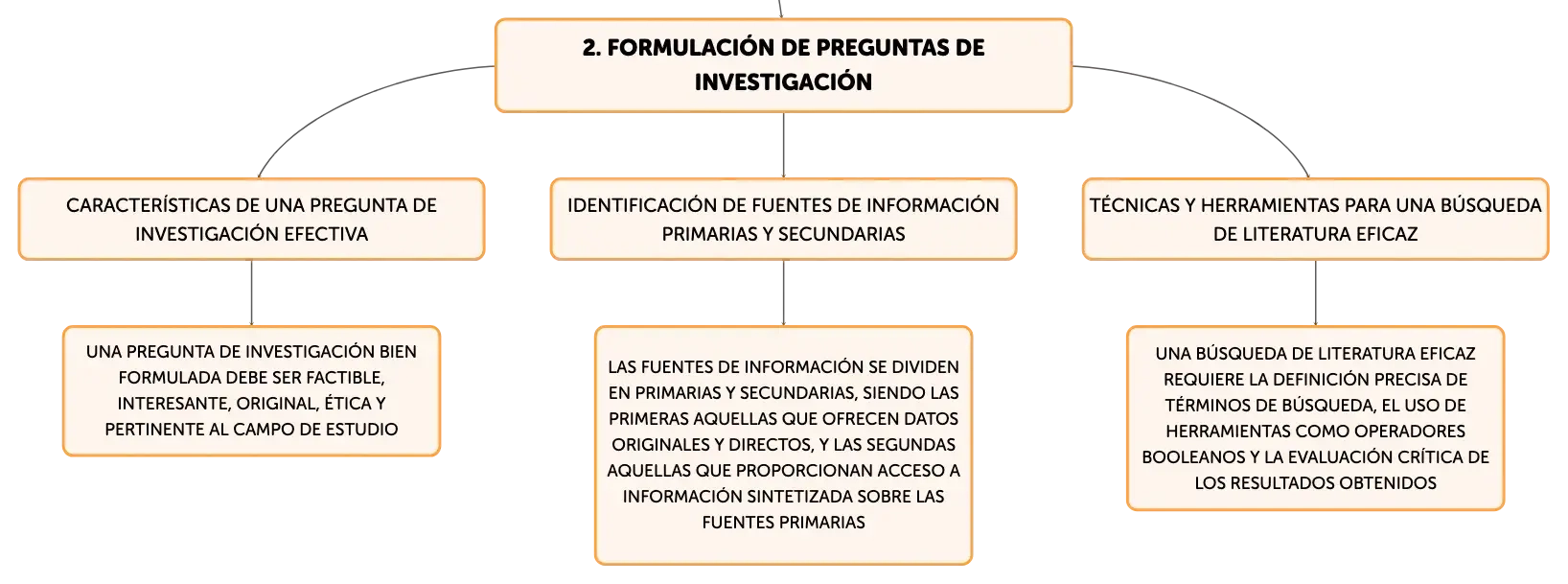 2. FORMULACIÓN DE PREGUNTAS DE INVESTIGACIÓN

CARACTERÍSTICAS DE UNA PREGUNTA DE INVESTIGACIÓN EFECTIVA

UNA PREGUNTA DE INVESTIGACIÓN BIEN FORMULADA DEBE SER FACTIBLE, INTERESANTE, ORIGINAL, ÉTICA Y PERTINENTE AL CAMPO DE ESTUDIO

IDENTIFICACIÓN DE FUENTES DE INFORMACIÓN PRIMARIAS Y SECUNDARIAS

LAS FUENTES DE INFORMACIÓN SE DIVIDEN EN PRIMARIAS Y SECUNDARIAS, SIENDO LAS PRIMERAS AQUELLAS QUE OFRECEN DATOS ORIGINALES Y DIRECTOS, Y LAS SEGUNDAS AQUELLAS QUE PROPORCIONAN ACCESO A INFORMACIÓN SINTETIZADA SOBRE LAS FUENTES PRIMARIAS

TÉCNICAS Y HERRAMIENTAS PARA UNA BÚSQUEDA DE LITERATURA EFICAZ

UNA BÚSQUEDA DE LITERATURA EFICAZ REQUIERE LA DEFINICIÓN PRECISA DE TÉRMINOS DE BÚSQUEDA, EL USO DE HERRAMIENTAS COMO OPERADORES BOOLEANOS Y LA EVALUACIÓN CRÍTICA DE LOS RESULTADOS OBTENIDOS